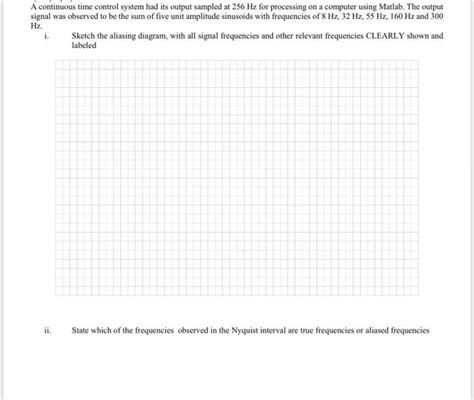 A continuous time control system had its output sampled at 256 Hz for processing on a computer using Matlab. The output signal was observed to be the sum of five unit amplitude sinusoids with frequencies of 8 Hz, 32 Hz, 55 Hz, 160 Hz and 300 Hz.

i. Sketch the aliasing diagram, with all signal frequencies and other relevant frequencies CLEARLY shown and labeled

ii. State which of the frequencies observed in the Nyquist interval are true frequencies or aliased frequencies